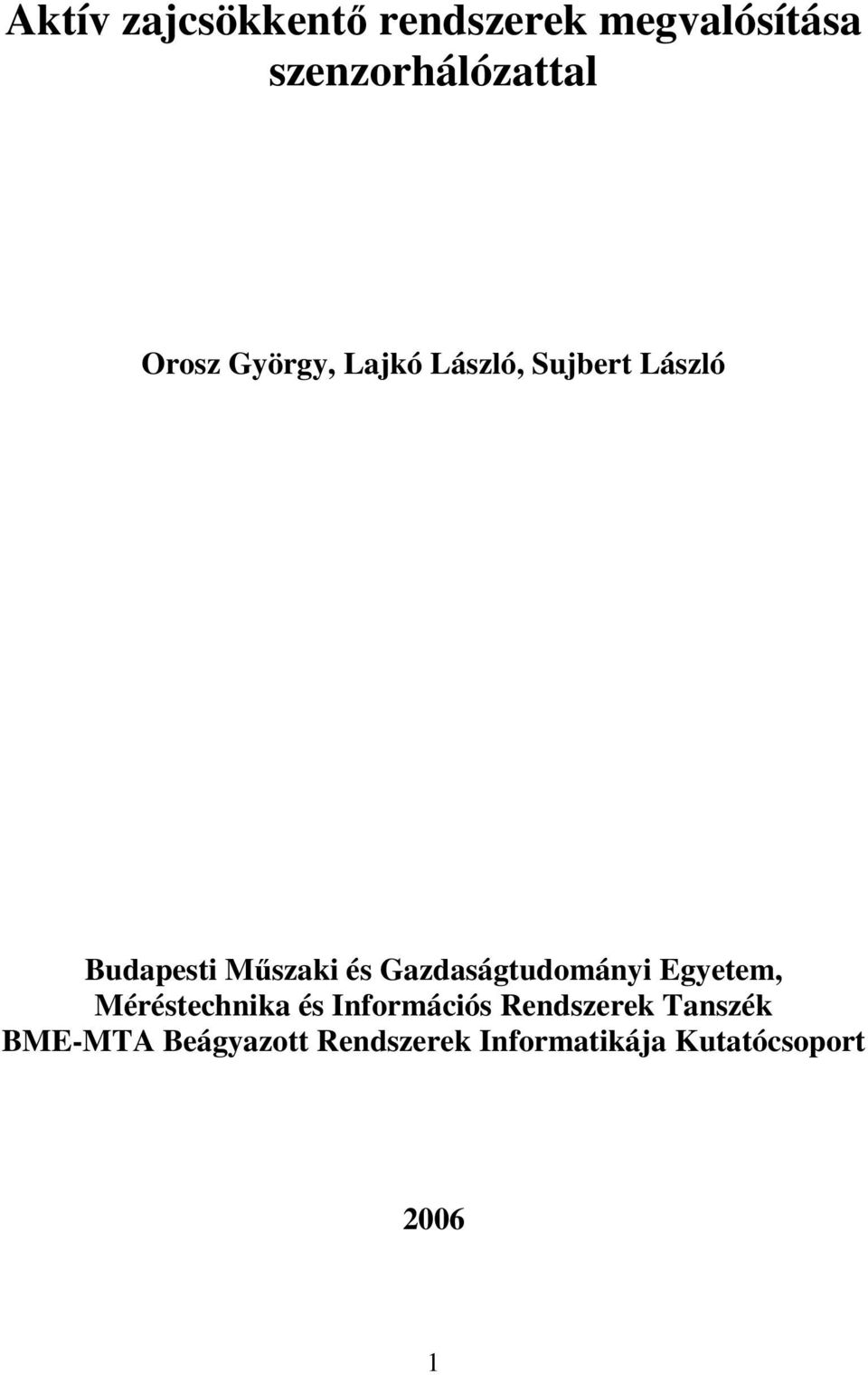 Aktív zajcsökkentő rendszerek megvalósítása szenzorhálózattal

Orosz György, Lajkó László, Sujbert László

Budapesti Műszaki és Gazdaságtudományi Egyetem,
Méréstechnika és Információs Rendszerek Tanszék
BME-MTA Beágyazott Rendszerek Informatikája Kutatócsoport

2006

1